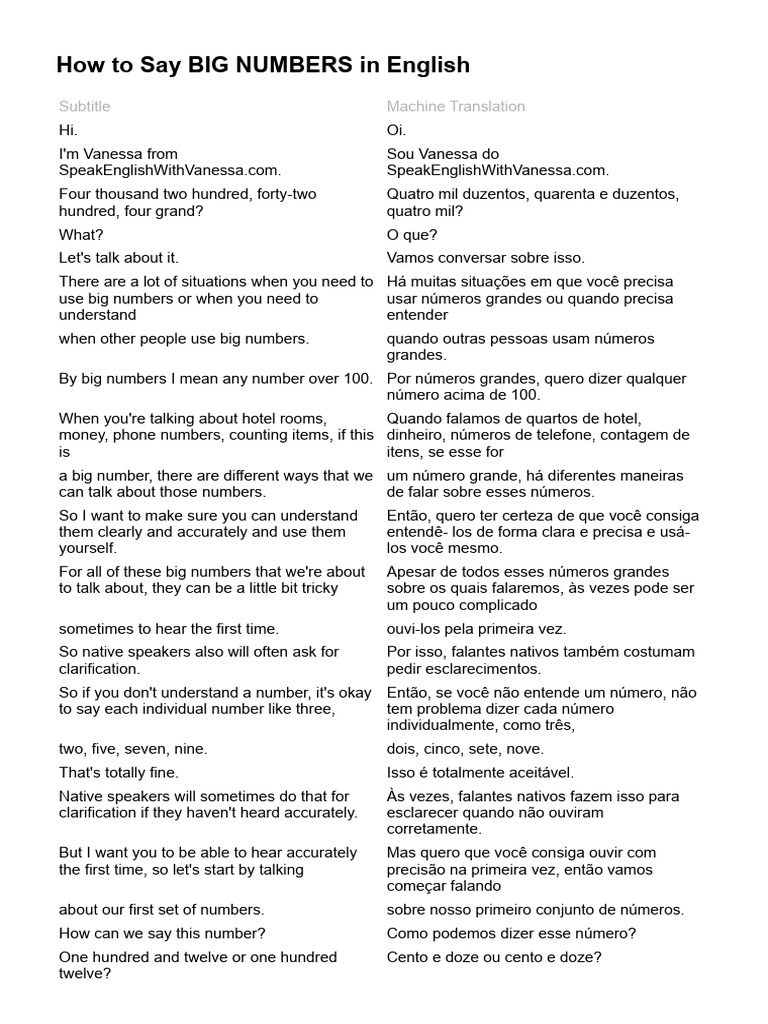 How to Say BIG NUMBERS in English

| Subtitle | Machine Translation |
|---|---|
| Hi. | Oi. |
| I'm Vanessa from SpeakEnglishWithVanessa.com. | Sou Vanessa do SpeakEnglishWithVanessa.com. |
| Four thousand two hundred, forty-two hundred, four grand? | Quatro mil duzentos, quarenta e duzentos, quatro mil? |
| What? | O que? |
| Let's talk about it. | Vamos conversar sobre isso. |
| There are a lot of situations when you need to use big numbers or when you need to understand | Há muitas situações em que você precisa usar números grandes ou quando precisa entender |
| when other people use big numbers. | quando outras pessoas usam números grandes. |
| By big numbers I mean any number over 100. | Por números grandes, quero dizer qualquer número acima de 100. |
| When you're talking about hotel rooms, money, phone numbers, counting items, if this is | Quando falamos de quartos de hotel, dinheiro, números de telefone, contagem de itens, se esse for |
| a big number, there are different ways that we can talk about those numbers. | um número grande, há diferentes maneiras de falar sobre esses números. |
| So I want to make sure you can understand them clearly and accurately and use them yourself. | Então, quero ter certeza de que você consiga entendê- los de forma clara e precisa e usá-los você mesmo. |
| For all of these big numbers that we're about to talk about, they can be a little bit tricky | Apesar de todos esses números grandes sobre os quais falaremos, às vezes pode ser um pouco complicado |
| sometimes to hear the first time. | ouvi-los pela primeira vez. |
| So native speakers also will often ask for clarification. | Por isso, falantes nativos também costumam pedir esclarecimentos. |
| So if you don't understand a number, it's okay to say each individual number like three, | Então, se você não entende um número, não tem problema dizer cada número individualmente, como três, |
| two, five, seven, nine. | dois, cinco, sete, nove. |
| That's totally fine. | Isso é totalmente aceitável. |
| Native speakers will sometimes do that for clarification if they haven't heard accurately. | Às vezes, falantes nativos fazem isso para esclarecer quando não ouviram corretamente. |
| But I want you to be able to hear accurately the first time, so let's start by talking | Mas quero que você consiga ouvir com precisão na primeira vez, então vamos começar falando |
| about our first set of numbers. | sobre nosso primeiro conjunto de números. |
| How can we say this number? | Como podemos dizer esse número? |
| One hundred and twelve or one hundred twelve? | Cento e doze ou cento e doze? |